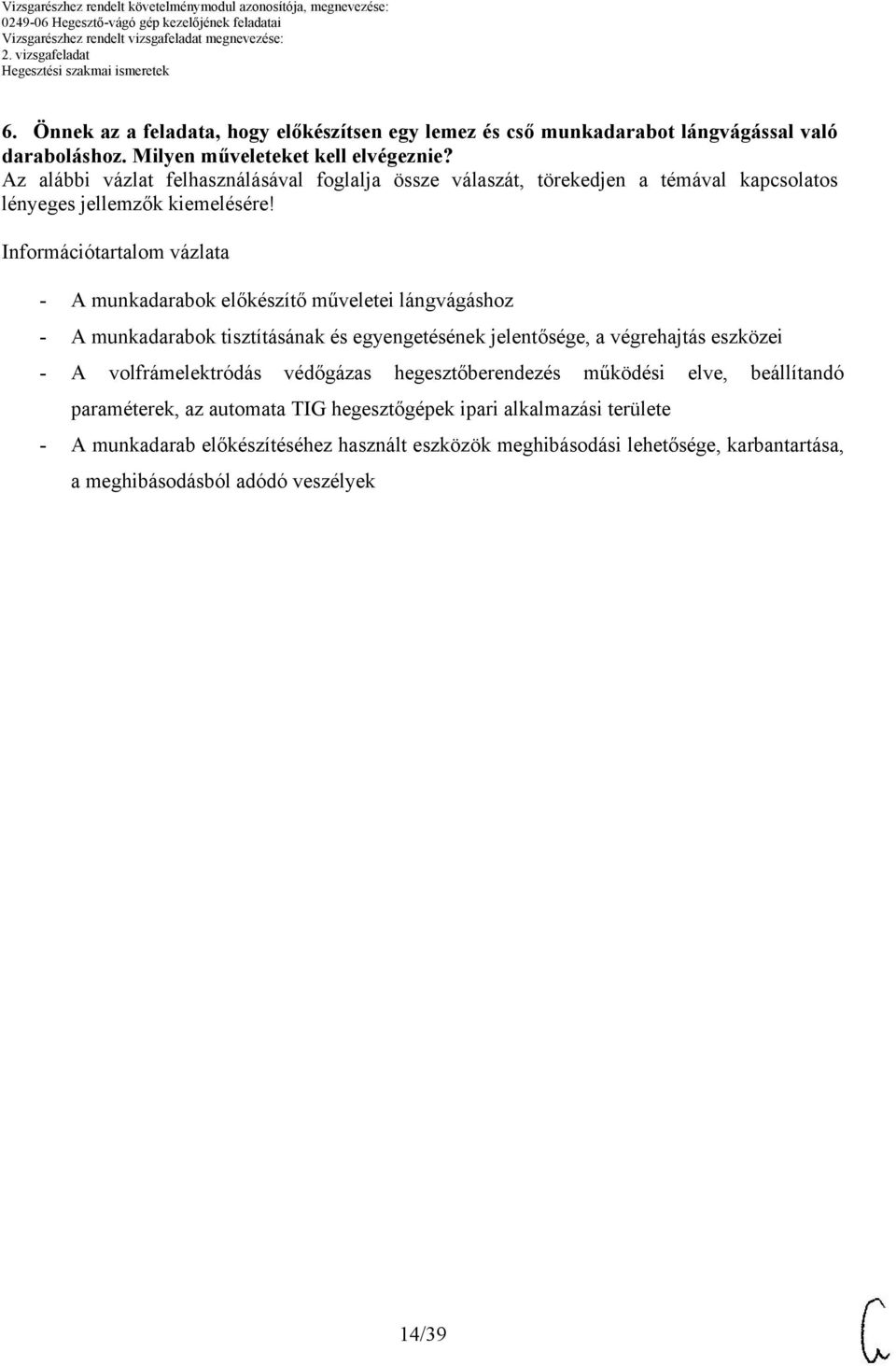 Vizsgarészhez rendelt követelménymodul azonosítója, megnevezése:
0249-06 Hegesztő-vágó gép kezelőjének feladatai
Vizsgarészhez rendelt vizsgafeladat megnevezése:
2. vizsgafeladat
Hegesztési szakmai ismeretek

6. Önnek az a feladata, hogy előkészítsen egy lemez és cső munkadarabot lángvágással való daraboláshoz. Milyen műveleteket kell elvégeznie?
Az alábbi vázlat felhasználásával foglalja össze válaszát, törekedjen a témával kapcsolatos lényeges jellemzők kiemelésére!

Információtartalom vázlata

- A munkadarabok előkészítő műveletei lángvágáshoz
- A munkadarabok tisztításának és egyengetésének jelentősége, a végrehajtás eszközei
- A volfrámelektródás védőgázas hegesztőberendezés működési elve, beállítandó paraméterek, az automata TIG hegesztőgépek ipari alkalmazási területe
- A munkadarab előkészítéséhez használt eszközök meghibásodási lehetősége, karbantartása, a meghibásodásból adódó veszélyek

14/39